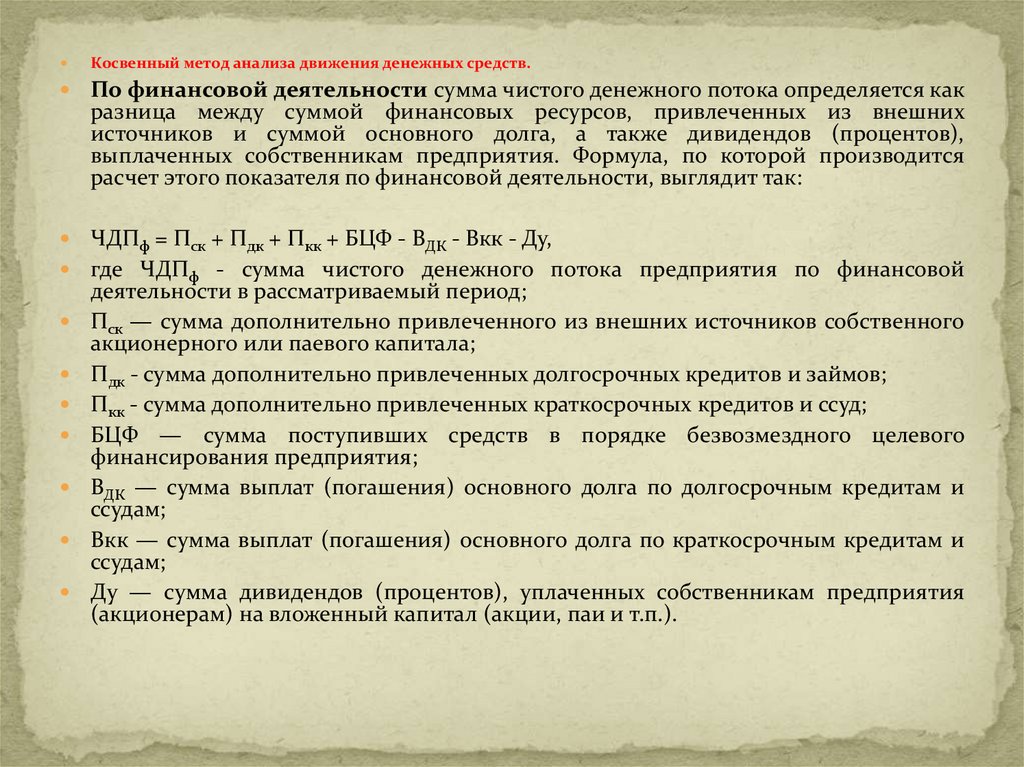 Косвенный метод анализа движения денежных средств.

По финансовой деятельности сумма чистого денежного потока определяется как разница между суммой финансовых ресурсов, привлеченных из внешних источников и суммой основного долга, а также дивидендов (процентов), выплаченных собственникам предприятия. Формула, по которой производится расчет этого показателя по финансовой деятельности, выглядит так:

$ЧДП_ф = П_{ск} + П_{дк} + П_{кк} + БЦФ - В_{ДК} - Вкк - Ду$,

где $ЧДП_ф$ - сумма чистого денежного потока предприятия по финансовой деятельности в рассматриваемый период;

$П_{ск}$ — сумма дополнительно привлеченного из внешних источников собственного акционерного или паевого капитала;

$П_{дк}$ - сумма дополнительно привлеченных долгосрочных кредитов и займов;

$П_{кк}$ - сумма дополнительно привлеченных краткосрочных кредитов и ссуд;

БЦФ — сумма поступивших средств в порядке безвозмездного целевого финансирования предприятия;

$В_{ДК}$ — сумма выплат (погашения) основного долга по долгосрочным кредитам и ссудам;

Вкк — сумма выплат (погашения) основного долга по краткосрочным кредитам и ссудам;

Ду — сумма дивидендов (процентов), уплаченных собственникам предприятия (акционерам) на вложенный капитал (акции, паи и т.п.).